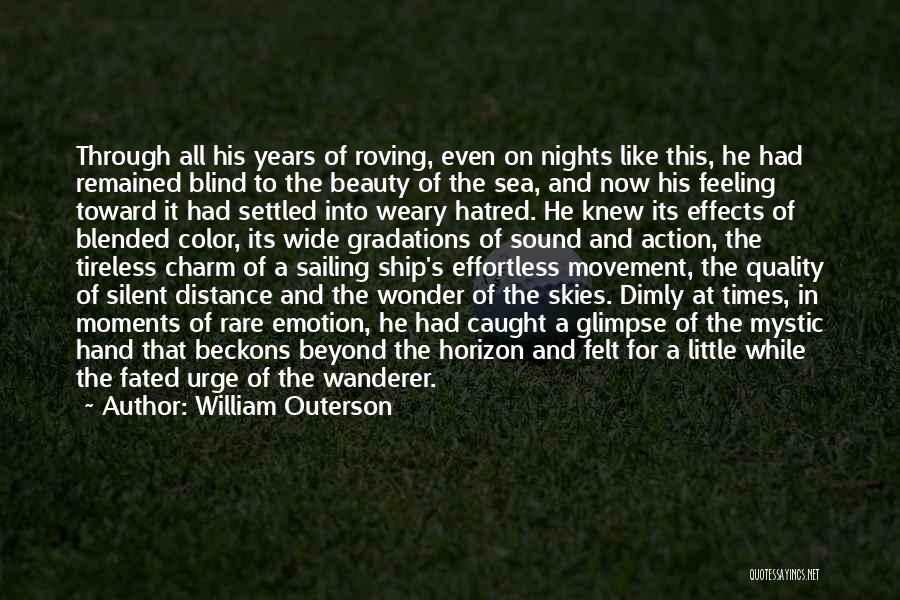 Through all his years of roving, even on nights like this, he had remained blind to the beauty of the sea, and now his feeling toward it had settled into weary hatred. He knew its effects of blended color, its wide gradations of sound and action, the tireless charm of a sailing ship's effortless movement, the quality of silent distance and the wonder of the skies. Dimly at times, in moments of rare emotion, he had caught a glimpse of the mystic hand that beckons beyond the horizon and felt for a little while the fated urge of the wanderer.

~ Author: William Outerson

QUOTESSAYINGS.NET